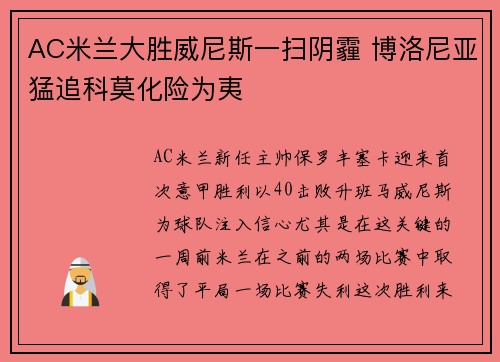 AC米兰大胜威尼斯一扫阴霾 博洛尼亚猛追科莫化险为夷

AC米兰新任主帅保罗丰塞卡迎来首次意甲胜利以40击败升班马威尼斯为球队注入信心尤其是在这关键的一周前米兰在之前的两场比赛中取得了平局一场比赛失利这次胜利来